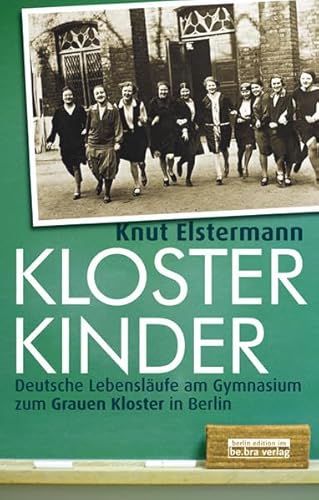 Knut Elstermann

KLOSTER KINDER

Deutsche Lebensläufe am Gymnasium zum Grauen Kloster in Berlin

berlin edition im be.bra verlag